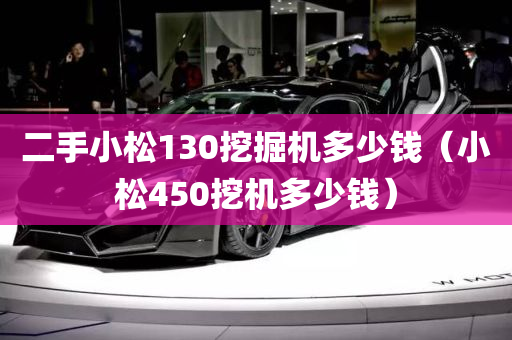 二手小松130挖掘机多少钱（小松450挖机多少钱）

W MOT